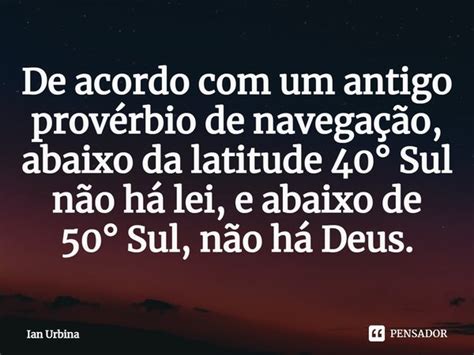 De acordo com um antigo provérbio de navegação, abaixo da latitude 40° Sul não há lei, e abaixo de 50° Sul, não há Deus.

Ian Urbina

PENSADOR